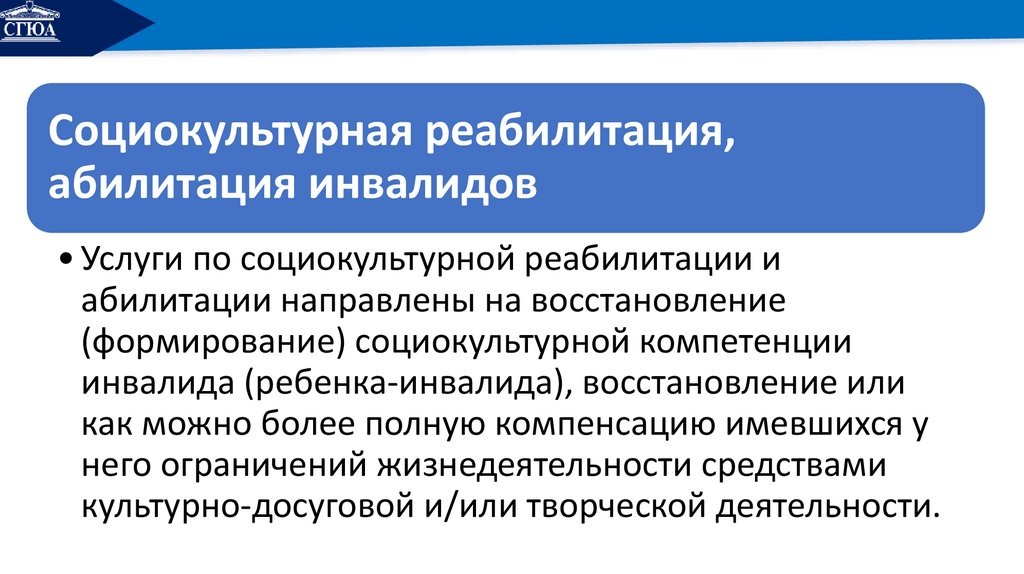 СГЮА

Социокультурная реабилитация, абилитация инвалидов

• Услуги по социокультурной реабилитации и абилитации направлены на восстановление (формирование) социокультурной компетенции инвалида (ребенка-инвалида), восстановление или как можно более полную компенсацию имевшихся у него ограничений жизнедеятельности средствами культурно-досуговой и/или творческой деятельности.